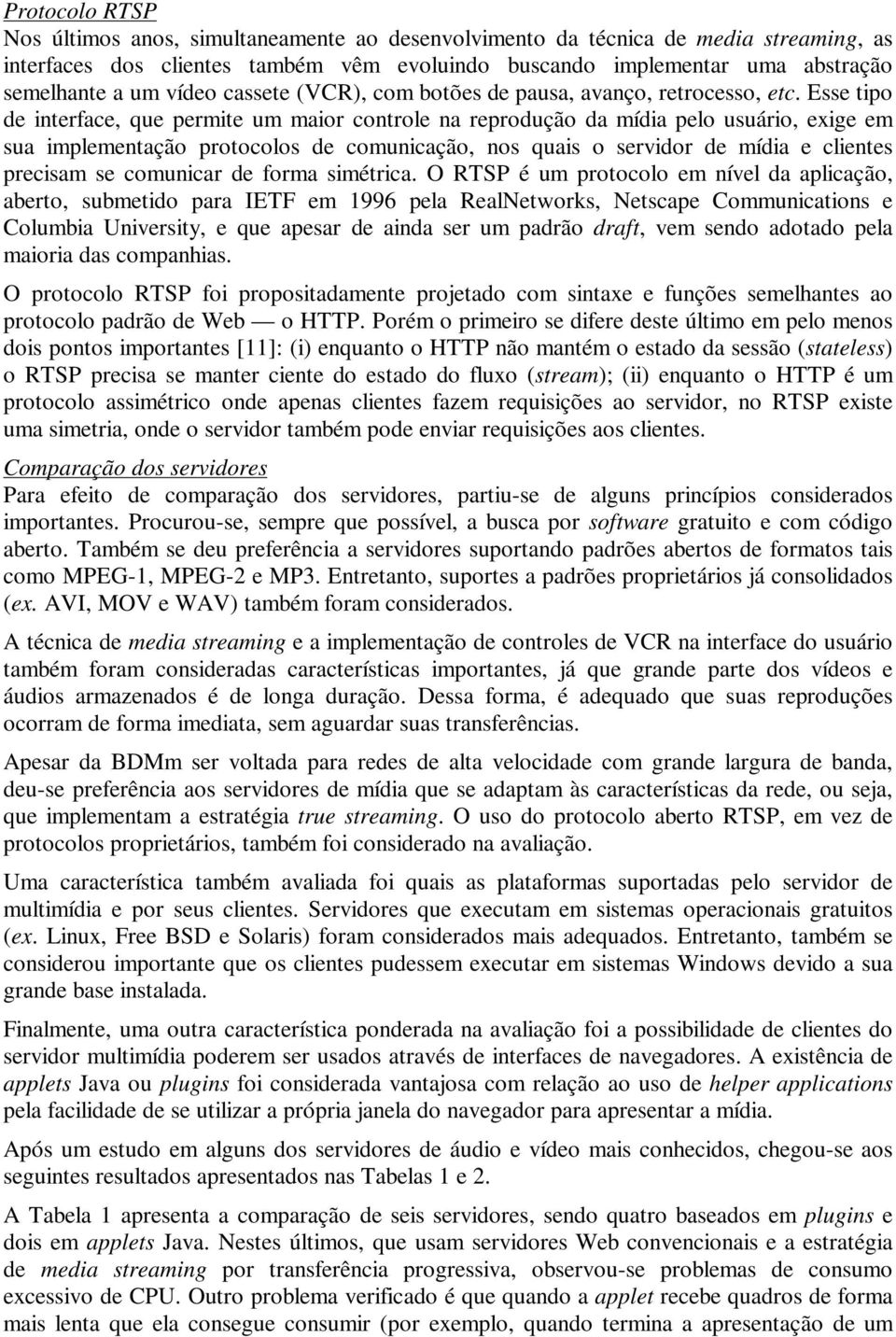 Protocolo RTSP

Nos últimos anos, simultaneamente ao desenvolvimento da técnica de media streaming, as interfaces dos clientes também vêm evoluindo buscando implementar uma abstração semelhante a um vídeo cassete (VCR), com botões de pausa, avanço, retrocesso, etc. Esse tipo de interface, que permite um maior controle na reprodução da mídia pelo usuário, exige em sua implementação protocolos de comunicação, nos quais o servidor de mídia e clientes precisam se comunicar de forma simétrica. O RTSP é um protocolo em nível da aplicação, aberto, submetido para IETF em 1996 pela RealNetworks, Netscape Communications e Columbia University, e que apesar de ainda ser um padrão draft, vem sendo adotado pela maioria das companhias.

O protocolo RTSP foi propositadamente projetado com sintaxe e funções semelhantes ao protocolo padrão de Web — o HTTP. Porém o primeiro se difere deste último em pelo menos dois pontos importantes [11]: (i) enquanto o HTTP não mantém o estado da sessão (stateless) o RTSP precisa se manter ciente do estado do fluxo (stream); (ii) enquanto o HTTP é um protocolo assimétrico onde apenas clientes fazem requisições ao servidor, no RTSP existe uma simetria, onde o servidor também pode enviar requisições aos clientes.

Comparação dos servidores

Para efeito de comparação dos servidores, partiu-se de alguns princípios considerados importantes. Procurou-se, sempre que possível, a busca por software gratuito e com código aberto. Também se deu preferência a servidores suportando padrões abertos de formatos tais como MPEG-1, MPEG-2 e MP3. Entretanto, suportes a padrões proprietários já consolidados (ex. AVI, MOV e WAV) também foram considerados.

A técnica de media streaming e a implementação de controles de VCR na interface do usuário também foram consideradas características importantes, já que grande parte dos vídeos e áudios armazenados é de longa duração. Dessa forma, é adequado que suas reproduções ocorram de forma imediata, sem aguardar suas transferências.

Apesar da BDMm ser voltada para redes de alta velocidade com grande largura de banda, deu-se preferência aos servidores de mídia que se adaptam às características da rede, ou seja, que implementam a estratégia true streaming. O uso do protocolo aberto RTSP, em vez de protocolos proprietários, também foi considerado na avaliação.

Uma característica também avaliada foi quais as plataformas suportadas pelo servidor de multimídia e por seus clientes. Servidores que executam em sistemas operacionais gratuitos (ex. Linux, Free BSD e Solaris) foram considerados mais adequados. Entretanto, também se considerou importante que os clientes pudessem executar em sistemas Windows devido a sua grande base instalada.

Finalmente, uma outra característica ponderada na avaliação foi a possibilidade de clientes do servidor multimídia poderem ser usados através de interfaces de navegadores. A existência de applets Java ou plugins foi considerada vantajosa com relação ao uso de helper applications pela facilidade de se utilizar a própria janela do navegador para apresentar a mídia.

Após um estudo em alguns dos servidores de áudio e vídeo mais conhecidos, chegou-se aos seguintes resultados apresentados nas Tabelas 1 e 2.

A Tabela 1 apresenta a comparação de seis servidores, sendo quatro baseados em plugins e dois em applets Java. Nestes últimos, que usam servidores Web convencionais e a estratégia de media streaming por transferência progressiva, observou-se problemas de consumo excessivo de CPU. Outro problema verificado é que quando a applet recebe quadros de forma mais lenta que ela consegue consumir (por exemplo, quando termina a apresentação de um